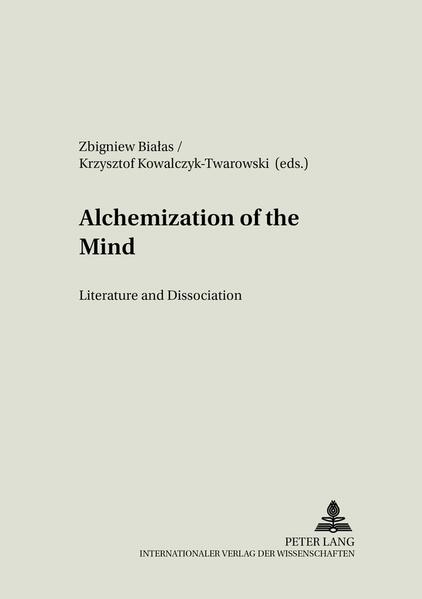 Zbigniew Białas /
Krzysztof Kowalczyk-Twarowski (eds.)

Alchemization of the Mind

Literature and Dissociation

PETER LANG
INTERNATIONALER VERLAG DER WISSENSCHAFTEN